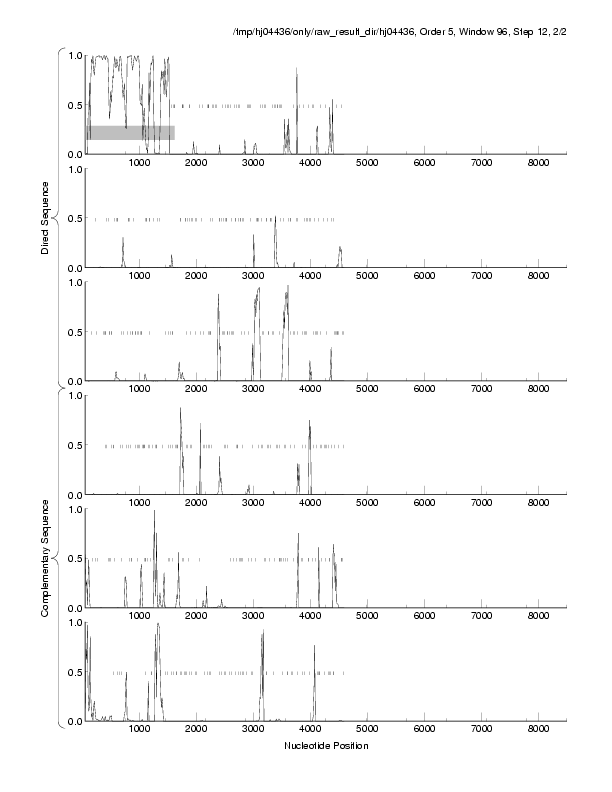 /tmp/hj04436/only/raw_result_dir/hj04436, Order 5, Window 96, Step 12, 2/2

Direct Sequence

1.0
0.5
0.0
1000 2000 3000 4000 5000 6000 7000 8000

1.0
0.5
0.0
1000 2000 3000 4000 5000 6000 7000 8000

1.0
0.5
0.0
1000 2000 3000 4000 5000 6000 7000 8000

Complementary Sequence

1.0
0.5
0.0
1000 2000 3000 4000 5000 6000 7000 8000

1.0
0.5
0.0
1000 2000 3000 4000 5000 6000 7000 8000

1.0
0.5
0.0
1000 2000 3000 4000 5000 6000 7000 8000

Nucleotide Position